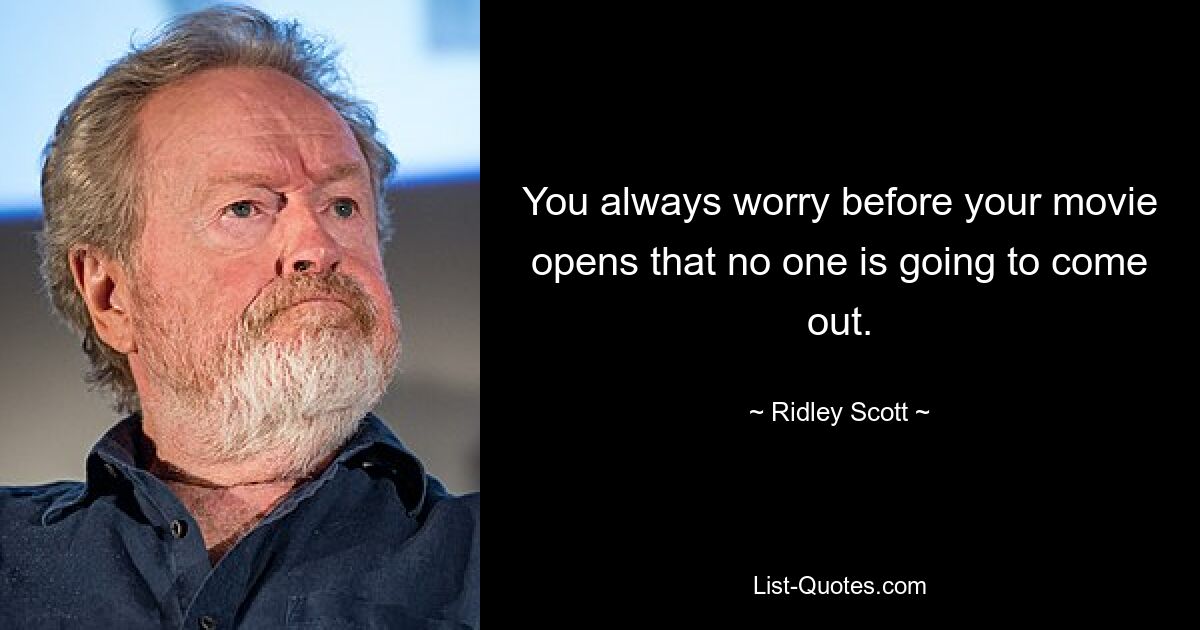 You always worry before your movie opens that no one is going to come out.

~ Ridley Scott ~

List-Quotes.com